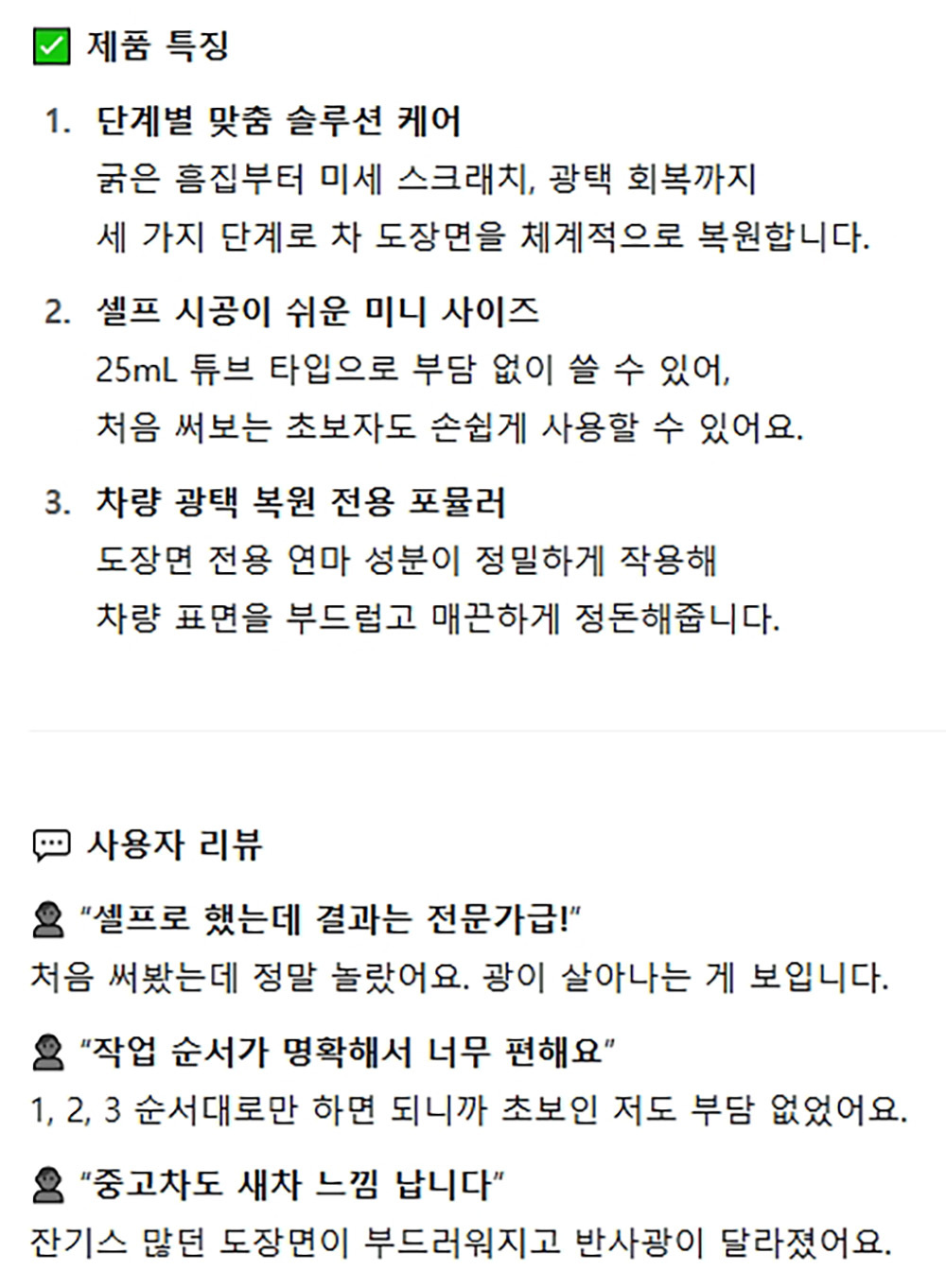 ✅ 제품 특징

1. 단계별 맞춤 솔루션 케어
굵은 흠집부터 미세 스크래치, 광택 회복까지
세 가지 단계로 차 도장면을 체계적으로 복원합니다.

2. 셀프 시공이 쉬운 미니 사이즈
25mL 튜브 타입으로 부담 없이 쓸 수 있어,
처음 써보는 초보자도 손쉽게 사용할 수 있어요.

3. 차량 광택 복원 전용 포뮬러
도장면 전용 연마 성분이 정밀하게 작용해
차량 표면을 부드럽고 매끈하게 정돈해줍니다.

💬 사용자 리뷰

👤 "셀프로 했는데 결과는 전문가급!"
처음 써봤는데 정말 놀랐어요. 광이 살아나는 게 보입니다.

👤 "작업 순서가 명확해서 너무 편해요"
1, 2, 3 순서대로만 하면 되니까 초보인 저도 부담 없었어요.

👤 "중고차도 새차 느낌 납니다"
잔기스 많던 도장면이 부드러워지고 반사광이 달라졌어요.